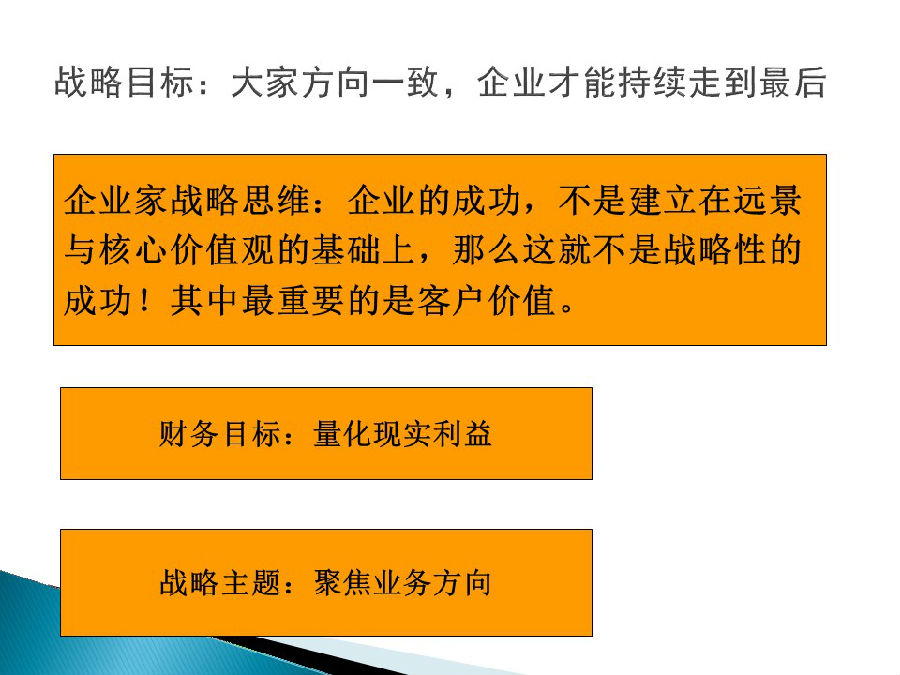 战略目标：大家方向一致，企业才能持续走到最后

企业家战略思维：企业的成功，不是建立在远景与核心价值观的基础上，那么这就不是战略性的成功！其中最重要的是客户价值。

财务目标：量化现实利益

战略主题：聚焦业务方向